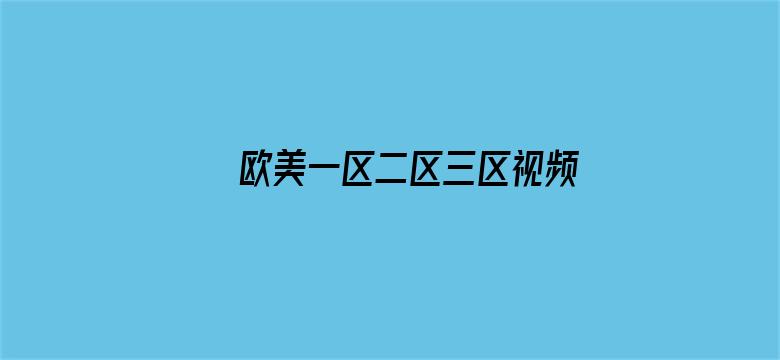 欧美一区二区三区视频